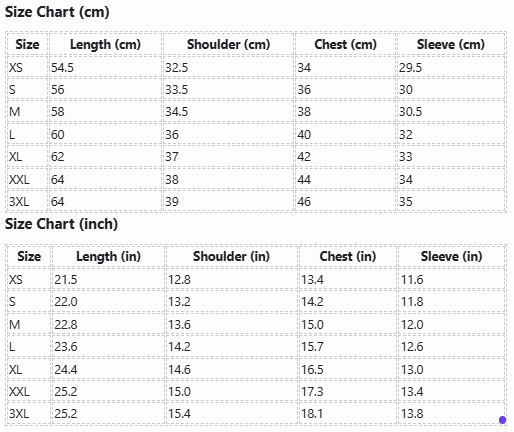 Size Chart (cm)

| Size | Length (cm) | Shoulder (cm) | Chest (cm) | Sleeve (cm) |
|---|---|---|---|---|
| XS | 54.5 | 32.5 | 34 | 29.5 |
| S | 56 | 33.5 | 36 | 30 |
| M | 58 | 34.5 | 38 | 30.5 |
| L | 60 | 36 | 40 | 32 |
| XL | 62 | 37 | 42 | 33 |
| XXL | 64 | 38 | 44 | 34 |
| 3XL | 64 | 39 | 46 | 35 |

Size Chart (inch)

| Size | Length (in) | Shoulder (in) | Chest (in) | Sleeve (in) |
|---|---|---|---|---|
| XS | 21.5 | 12.8 | 13.4 | 11.6 |
| S | 22.0 | 13.2 | 14.2 | 11.8 |
| M | 22.8 | 13.6 | 15.0 | 12.0 |
| L | 23.6 | 14.2 | 15.7 | 12.6 |
| XL | 24.4 | 14.6 | 16.5 | 13.0 |
| XXL | 25.2 | 15.0 | 17.3 | 13.4 |
| 3XL | 25.2 | 15.4 | 18.1 | 13.8 |